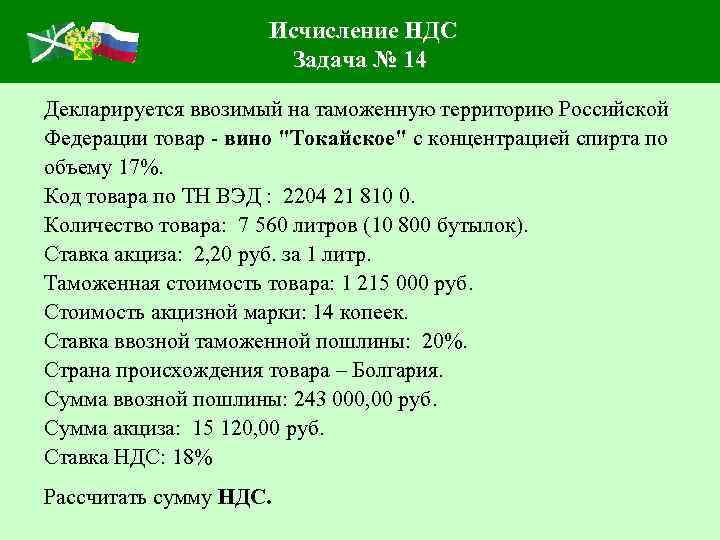 Исчисление НДС
Задача № 14

Декларируется ввозимый на таможенную территорию Российской Федерации товар - вино "Токайское" с концентрацией спирта по объему 17%.
Код товара по ТН ВЭД : 2204 21 810 0.
Количество товара: 7 560 литров (10 800 бутылок).
Ставка акциза: 2,20 руб. за 1 литр.
Таможенная стоимость товара: 1 215 000 руб.
Стоимость акцизной марки: 14 копеек.
Ставка ввозной таможенной пошлины: 20%.
Страна происхождения товара – Болгария.
Сумма ввозной пошлины: 243 000,00 руб.
Сумма акциза: 15 120,00 руб.
Ставка НДС: 18%

Рассчитать сумму НДС.